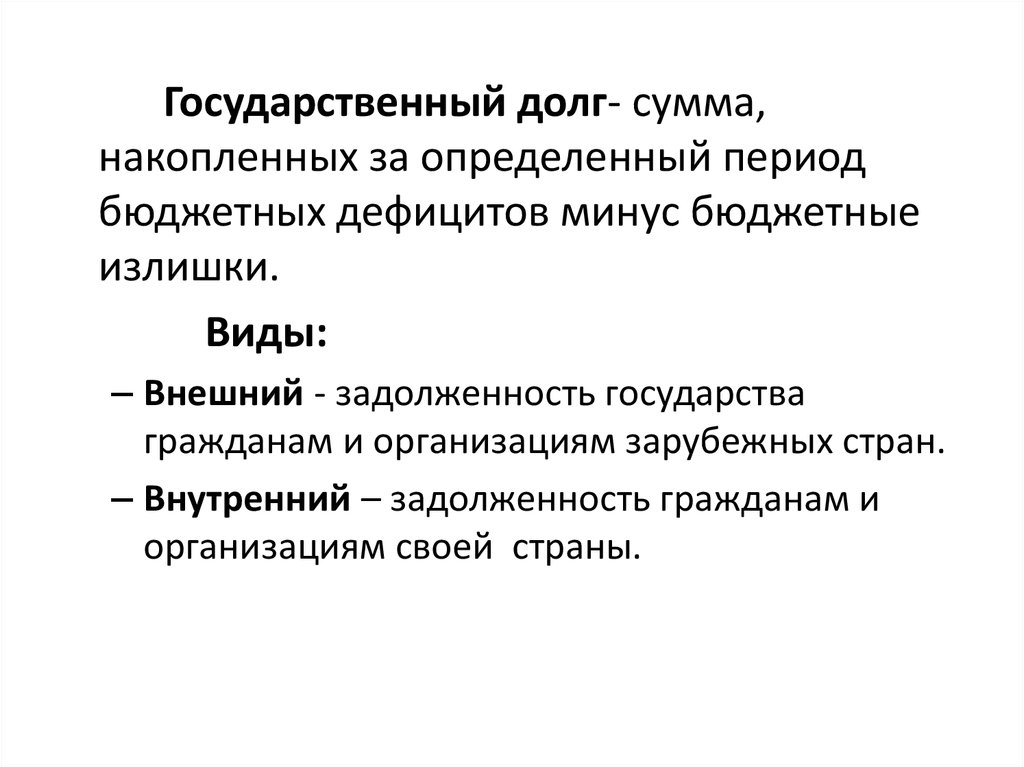 Государственный долг- сумма, накопленных за определенный период бюджетных дефицитов минус бюджетные излишки.

Виды:

– Внешний - задолженность государства гражданам и организациям зарубежных стран.

– Внутренний – задолженность гражданам и организациям своей  страны.